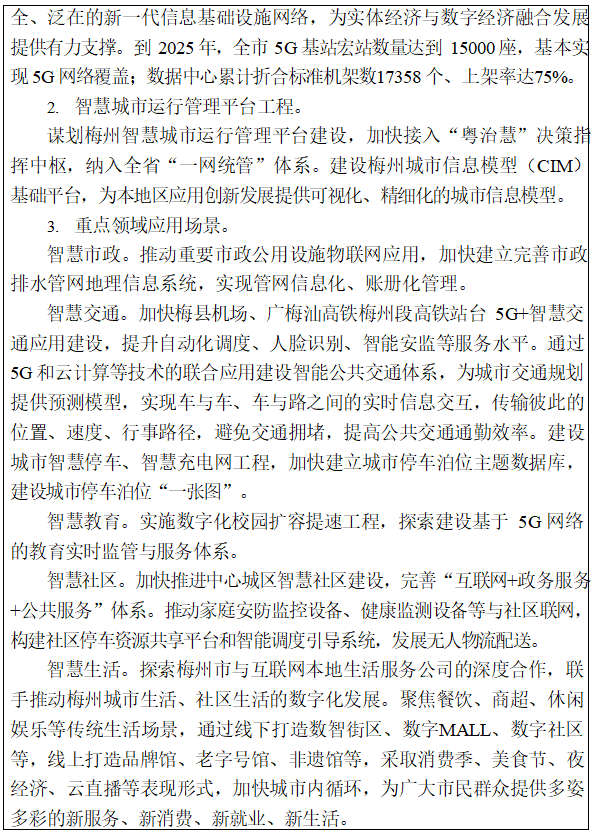 全、泛在的新一代信息基础设施网络，为实体经济与数字经济融合发展提供有力支撑。到 2025 年，全市 5G 基站宏站数量达到 15000 座，基本实现 5G 网络覆盖；数据中心累计折合标准机架数17358 个、上架率达75%。

2. 智慧城市运行管理平台工程。

谋划梅州智慧城市运行管理平台建设，加快接入“粤治慧”决策指挥中枢，纳入全省“一网统管”体系。建设梅州城市信息模型（CIM）基础平台，为本地区应用创新发展提供可视化、精细化的城市信息模型。

3. 重点领域应用场景。

智慧市政。推动重要市政公用设施物联网应用，加快建立完善市政排水管网地理信息系统，实现管网信息化、账册化管理。

智慧交通。加快梅县机场、广梅汕高铁梅州段高铁站台 5G+智慧交通应用建设，提升自动化调度、人脸识别、智能安监等服务水平。通过 5G 和云计算等技术的联合应用建设智能公共交通体系，为城市交通规划提供预测模型，实现车与车、车与路之间的实时信息交互，传输彼此的位置、速度、行事路径，避免交通拥堵，提高公共交通通勤效率。建设城市智慧停车、智慧充电网工程，加快建立城市停车泊位主题数据库，建设城市停车泊位“一张图”。

智慧教育。实施数字化校园扩容提速工程，探索建设基于 5G 网络的教育实时监管与服务体系。

智慧社区。加快推进中心城区智慧社区建设，完善“互联网+政务服务+公共服务”体系。推动家庭安防监控设备、健康监测设备等与社区联网，构建社区停车资源共享平台和智能调度引导系统，发展无人物流配送。

智慧生活。探索梅州市与互联网本地生活服务公司的深度合作，联手推动梅州城市生活、社区生活的数字化发展。聚焦餐饮、商超、休闲娱乐等传统生活场景，通过线下打造数智街区、数字MALL、数字社区等，线上打造品牌馆、老字号馆、非遗馆等，采取消费季、美食节、夜经济、云直播等表现形式，加快城市内循环，为广大市民群众提供多姿多彩的新服务、新消费、新就业、新生活。